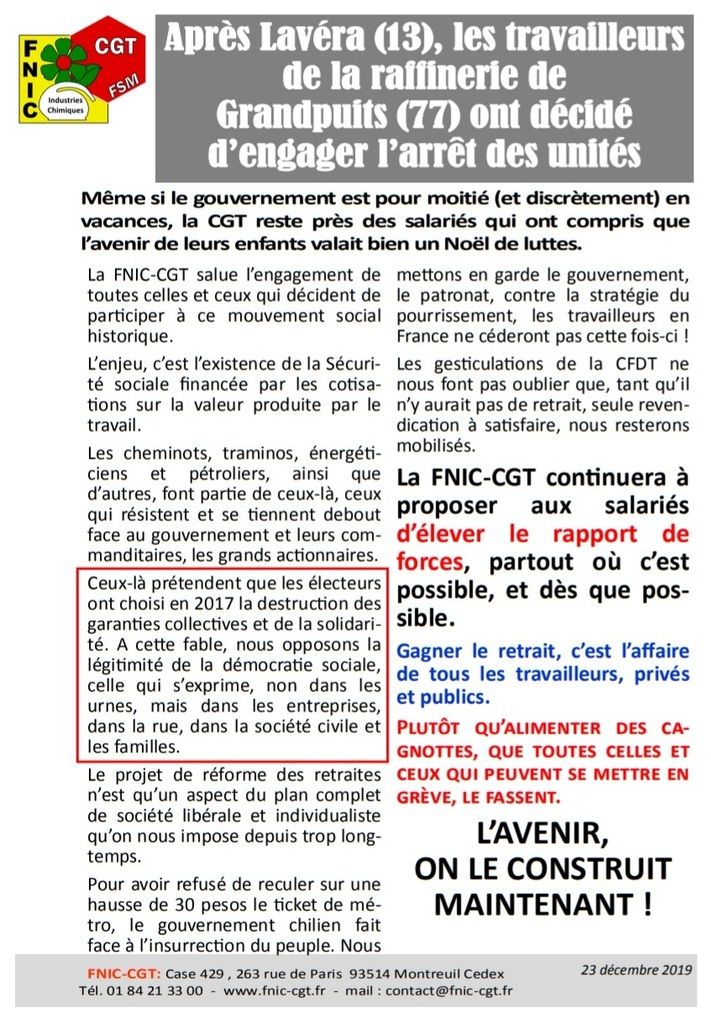 FNIC CGT FSM Industries Chimiques

Après Lavéra (13), les travailleurs de la raffinerie de Grandpuits (77) ont décidé d'engager l'arrêt des unités

Même si le gouvernement est pour moitié (et discrètement) en vacances, la CGT reste près des salariés qui ont compris que l'avenir de leurs enfants valait bien un Noël de luttes.

La FNIC-CGT salue l'engagement de toutes celles et ceux qui décident de participer à ce mouvement social historique.

L'enjeu, c'est l'existence de la Sécurité sociale financée par les cotisations sur la valeur produite par le travail.

Les cheminots, traminos, énergéticiens et pétroliers, ainsi que d'autres, font partie de ceux-là, ceux qui résistent et se tiennent debout face au gouvernement et leurs commanditaires, les grands actionnaires.

Ceux-là prétendent que les électeurs ont choisi en 2017 la destruction des garanties collectives et de la solidarité. A cette fable, nous opposons la légitimité de la démocratie sociale, celle qui s'exprime, non dans les urnes, mais dans les entreprises, dans la rue, dans la société civile et les familles.

Le projet de réforme des retraites n'est qu'un aspect du plan complet de société libérale et individualiste qu'on nous impose depuis trop longtemps.

Pour avoir refusé de reculer sur une hausse de 30 pesos le ticket de métro, le gouvernement chilien fait face à l'insurrection du peuple. Nous mettons en garde le gouvernement, le patronat, contre la stratégie du pourrissement, les travailleurs en France ne céderont pas cette fois-ci !

Les gesticulations de la CFDT ne nous font pas oublier que, tant qu'il n'y aurait pas de retrait, seule revendication à satisfaire, nous resterons mobilisés.

La FNIC-CGT continuera à proposer aux salariés d'élever le rapport de forces, partout où c'est possible, et dès que possible.

Gagner le retrait, c'est l'affaire de tous les travailleurs, privés et publics.

PLUTÔT QU'ALIMENTER DES CAGNOTTES, QUE TOUTES CELLES ET CEUX QUI PEUVENT SE METTRE EN GRÈVE, LE FASSENT.

L'AVENIR, ON LE CONSTRUIT MAINTENANT !

FNIC-CGT: Case 429 , 263 rue de Paris 93514 Montreuil Cedex
Tél. 01 84 21 33 00 - www.fnic-cgt.fr - mail : contact@fnic-cgt.fr

23 décembre 2019